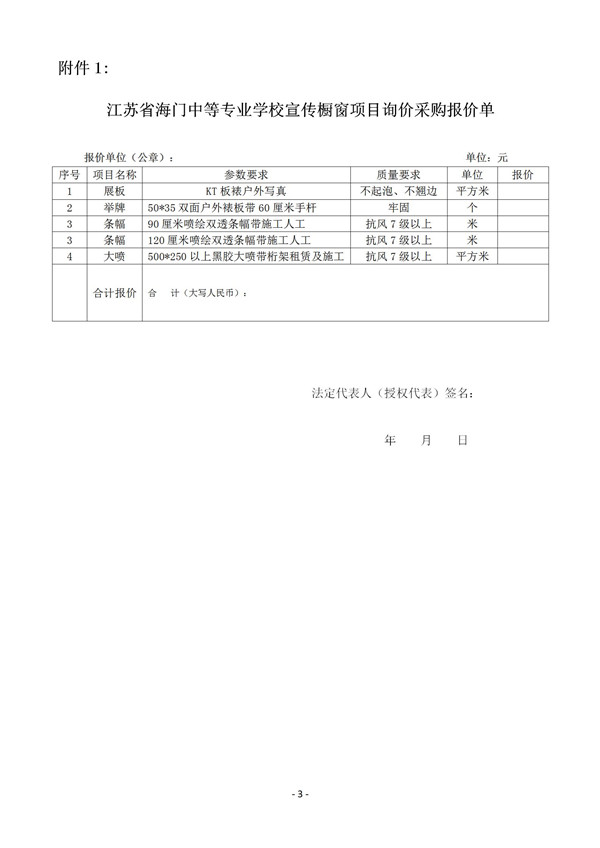 附件 1:

江苏省海门中等专业学校宣传橱窗项目询价采购报价单

报价单位（公章）： 单位：元

| 序号 | 项目名称 | 参数要求 | 质量要求 | 单位 | 报价 |
|---|---|---|---|---|---|
| 1 | 展板 | KT 板裱户外写真 | 不起泡、不翘边 | 平方米 | |
| 2 | 举牌 | 50*35 双面户外裱板带 60 厘米手杆 | 牢固 | 个 | |
| 3 | 条幅 | 90 厘米喷绘双透条幅带施工人工 | 抗风 7 级以上 | 米 | |
| 3 | 条幅 | 120 厘米喷绘双透条幅带施工人工 | 抗风 7 级以上 | 米 | |
| 4 | 大喷 | 500*250 以上黑胶大喷带桁架租赁及施工 | 抗风 7 级以上 | 平方米 | |
| | 合计报价 | 合 计（大写人民币）： | | | |

法定代表人（授权代表）签名：

年 月 日

- 3 -